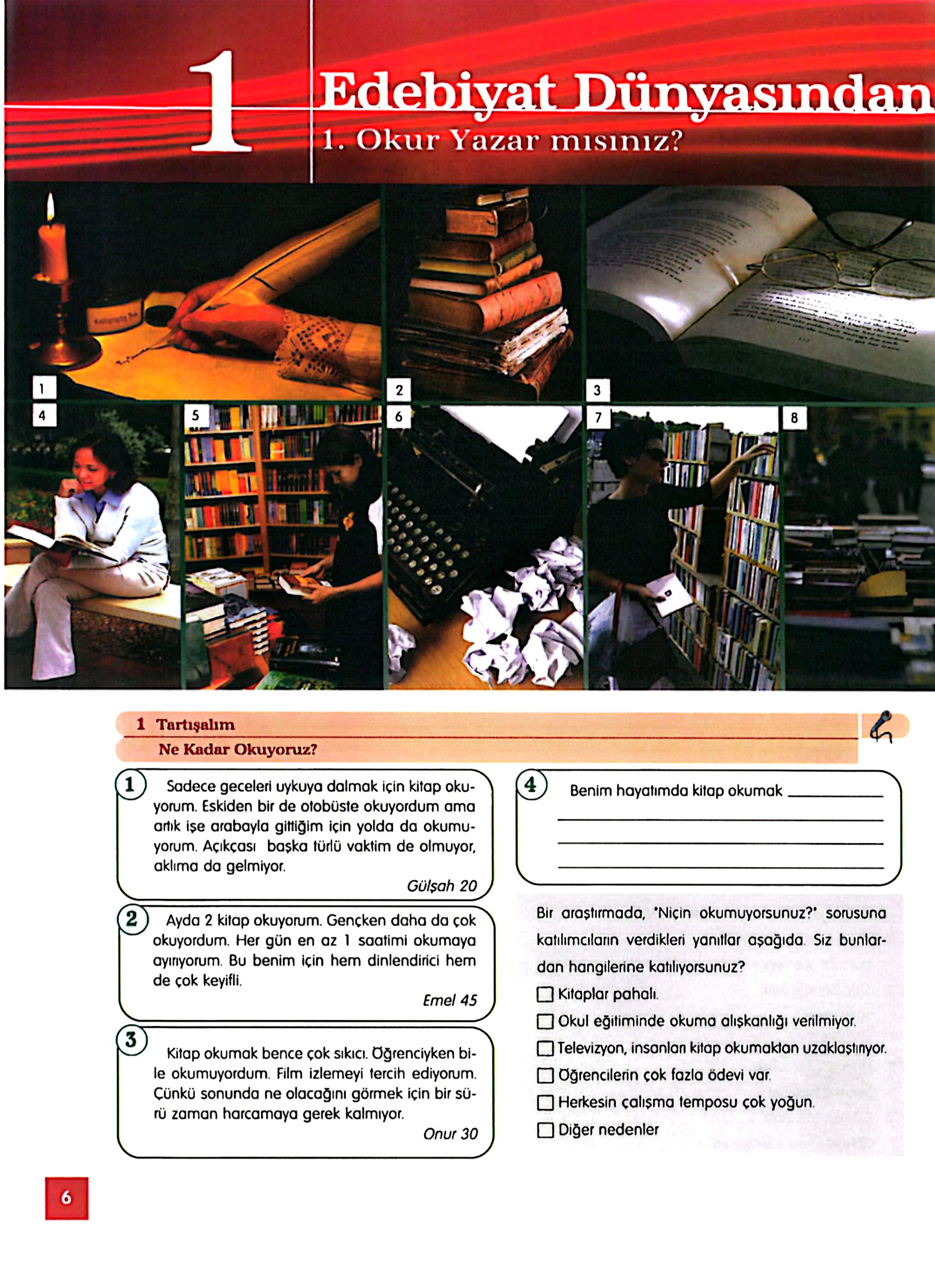 1

Edebiyat Dünyasından

1. Okur Yazar mısınız?

1

2

3

4

5

6

7

8

1 Tartışalım

Ne Kadar Okuyoruz?

1

Sadece geceleri uykuya dalmak için kitap okuyorum. Eskiden bir de otobüste okuyordum ama artık işe arabayla gittiğim için yolda da okumuyorum. Açıkçası başka türlü vaktim de olmuyor, aklıma da gelmiyor.

Gülşah 20

2

Ayda 2 kitap okuyorum. Gençken daha da çok okuyordum. Her gün en az 1 saatimi okumaya ayırıyorum. Bu benim için hem dinlendirici hem de çok keyifli.

Emel 45

3

Kitap okumak bence çok sıkıcı. Öğrenciyken bile okumuyordum. Film izlemeyi tercih ediyorum. Çünkü sonunda ne olacağını görmek için bir sürü zaman harcamaya gerek kalmıyor.

Onur 30

4

Benim hayatımda kitap okumak ____
____
____
____

Bir araştırmada, "Niçin okumuyorsunuz?" sorusuna katılımcıların verdikleri yanıtlar aşağıda. Siz bunlardan hangilerine katılıyorsunuz?

☐ Kitaplar pahalı.
☐ Okul eğitiminde okuma alışkanlığı verilmiyor.
☐ Televizyon, insanları kitap okumaktan uzaklaştırıyor.
☐ Öğrencilerin çok fazla ödevi var.
☐ Herkesin çalışma temposu çok yoğun.
☐ Diğer nedenler

6